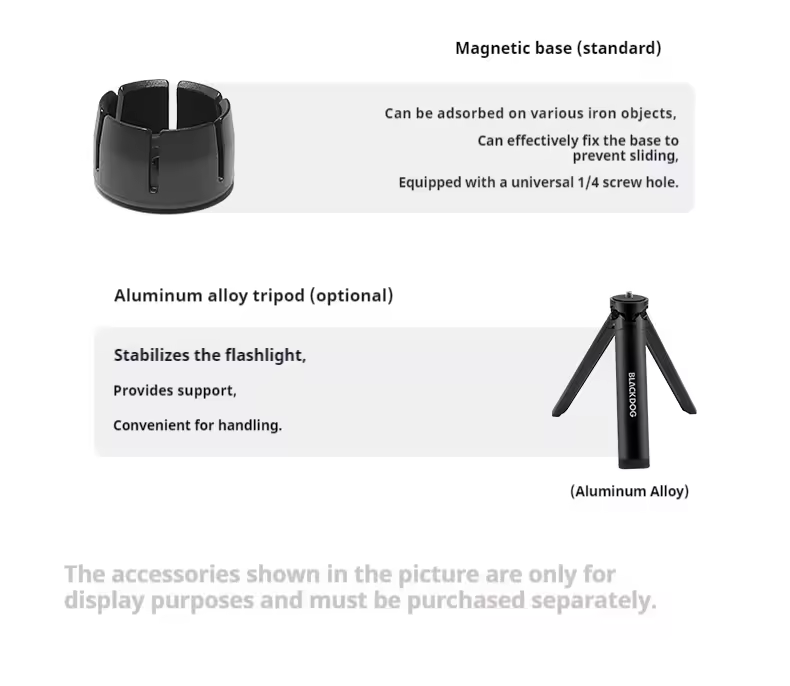 Magnetic base (standard)

Can be adsorbed on various iron objects,

Can effectively fix the base to prevent sliding,

Equipped with a universal 1/4 screw hole.

Aluminum alloy tripod (optional)

Stabilizes the flashlight,

Provides support,

Convenient for handling.

BLACKDOG

(Aluminum Alloy)

The accessories shown in the picture are only for display purposes and must be purchased separately.